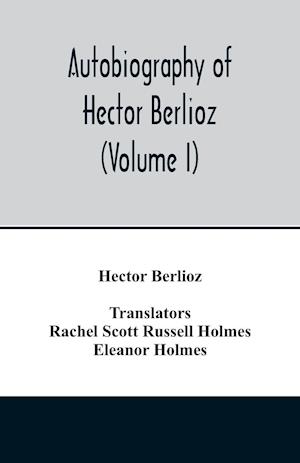 Autobiography of
Hector Berlioz
(Volume I)

Hector Berlioz

Translators
Rachel Scott Russell Holmes
Eleanor Holmes